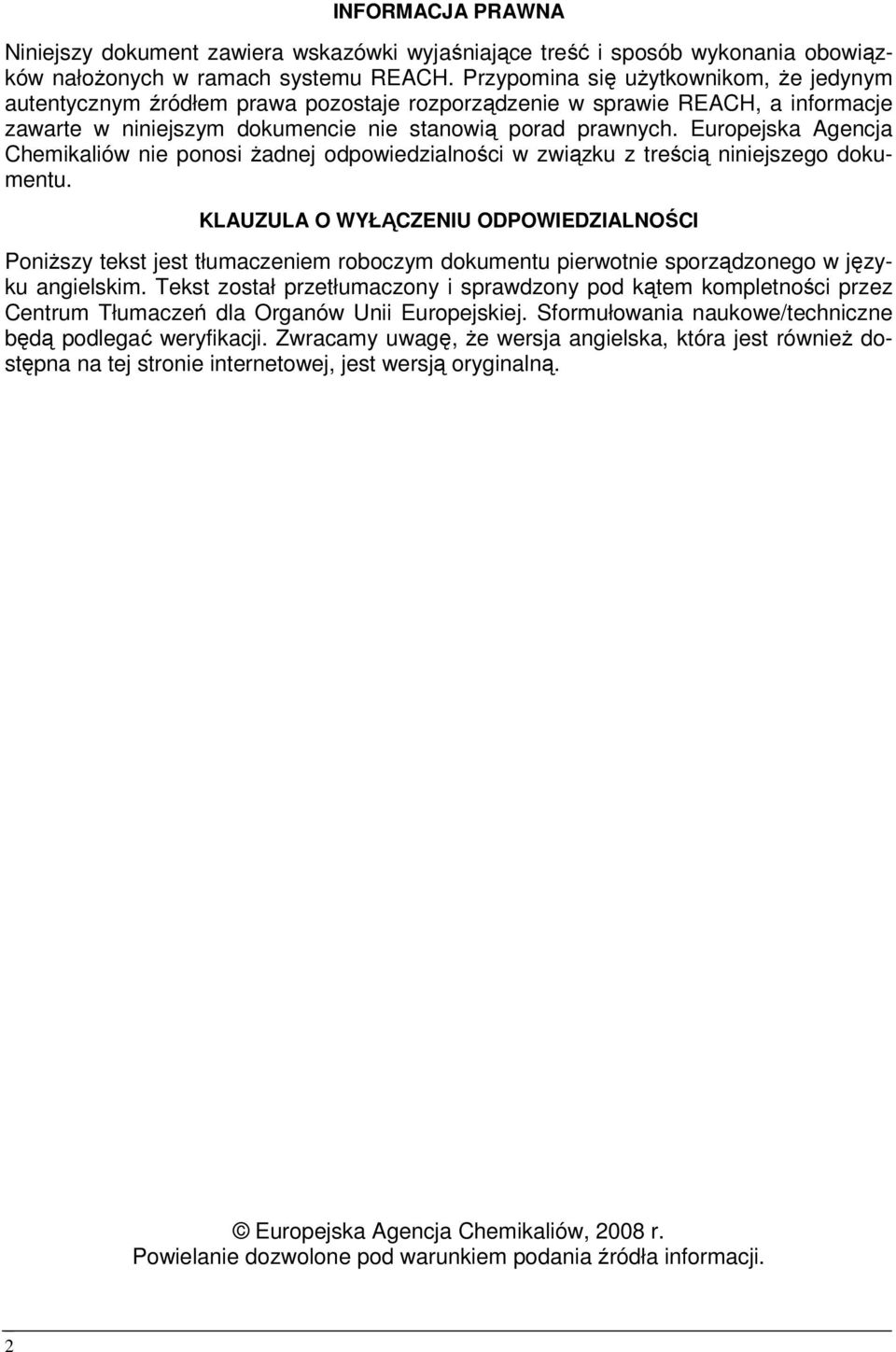 INFORMACJA PRAWNA

Niniejszy dokument zawiera wskazówki wyjaśniające treść i sposób wykonania obowiązków nałożonych w ramach systemu REACH. Przypomina się użytkownikom, że jedynym autentycznym źródłem prawa pozostaje rozporządzenie w sprawie REACH, a informacje zawarte w niniejszym dokumencie nie stanowią porad prawnych. Europejska Agencja Chemikaliów nie ponosi żadnej odpowiedzialności w związku z treścią niniejszego dokumentu.

KLAUZULA O WYŁĄCZENIU ODPOWIEDZIALNOŚCI

Poniższy tekst jest tłumaczeniem roboczym dokumentu pierwotnie sporządzonego w języku angielskim. Tekst został przetłumaczony i sprawdzony pod kątem kompletności przez Centrum Tłumaczeń dla Organów Unii Europejskiej. Sformułowania naukowe/techniczne będą podlegać weryfikacji. Zwracamy uwagę, że wersja angielska, która jest również dostępna na tej stronie internetowej, jest wersją oryginalną.

© Europejska Agencja Chemikaliów, 2008 r.
Powielanie dozwolone pod warunkiem podania źródła informacji.

2